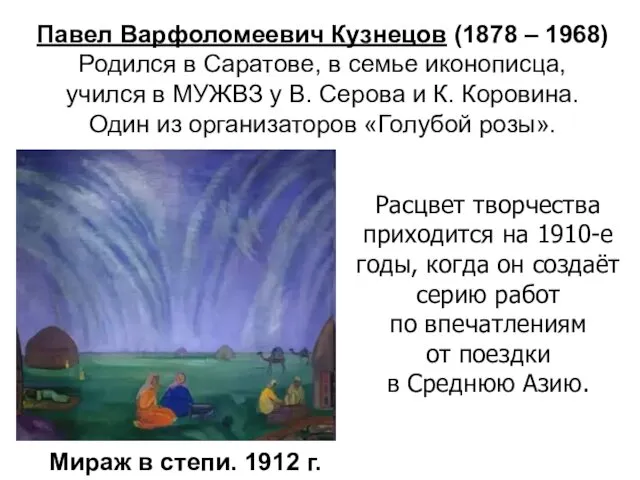 Павел Варфоломеевич Кузнецов (1878 – 1968)
Родился в Саратове, в семье иконописца, учился в МУЖВЗ у В. Серова и К. Коровина. Один из организаторов «Голубой розы».

Расцвет творчества приходится на 1910-е годы, когда он создаёт серию работ по впечатлениям от поездки в Среднюю Азию.

Мираж в степи. 1912 г.